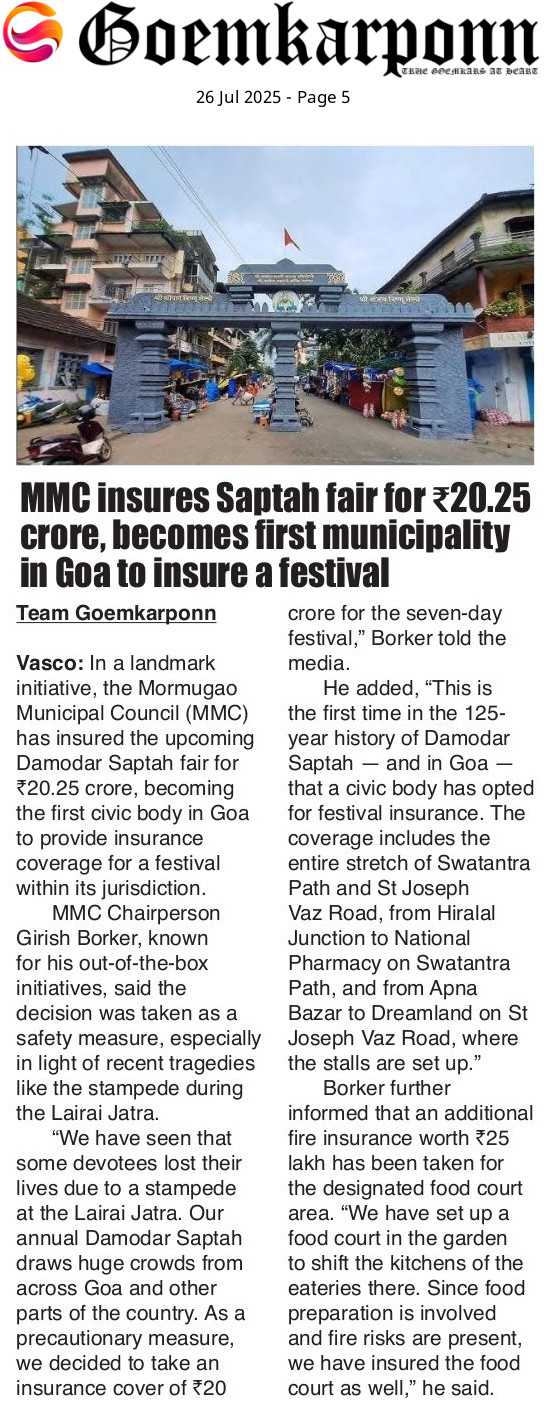 Goemkarponn
TRUE GOEMKARS AT HEART

26 Jul 2025 - Page 5

MMC insures Saptah fair for ₹20.25 crore, becomes first municipality in Goa to insure a festival

Team Goemkarponn

Vasco: In a landmark initiative, the Mormugao Municipal Council (MMC) has insured the upcoming Damodar Saptah fair for ₹20.25 crore, becoming the first civic body in Goa to provide insurance coverage for a festival within its jurisdiction.

MMC Chairperson Girish Borker, known for his out-of-the-box initiatives, said the decision was taken as a safety measure, especially in light of recent tragedies like the stampede during the Lairai Jatra.

"We have seen that some devotees lost their lives due to a stampede at the Lairai Jatra. Our annual Damodar Saptah draws huge crowds from across Goa and other parts of the country. As a precautionary measure, we decided to take an insurance cover of ₹20 crore for the seven-day festival," Borker told the media.

He added, "This is the first time in the 125-year history of Damodar Saptah — and in Goa — that a civic body has opted for festival insurance. The coverage includes the entire stretch of Swatantra Path and St Joseph Vaz Road, from Hiralal Junction to National Pharmacy on Swatantra Path, and from Apna Bazar to Dreamland on St Joseph Vaz Road, where the stalls are set up."

Borker further informed that an additional fire insurance worth ₹25 lakh has been taken for the designated food court area. "We have set up a food court in the garden to shift the kitchens of the eateries there. Since food preparation is involved and fire risks are present, we have insured the food court as well," he said.